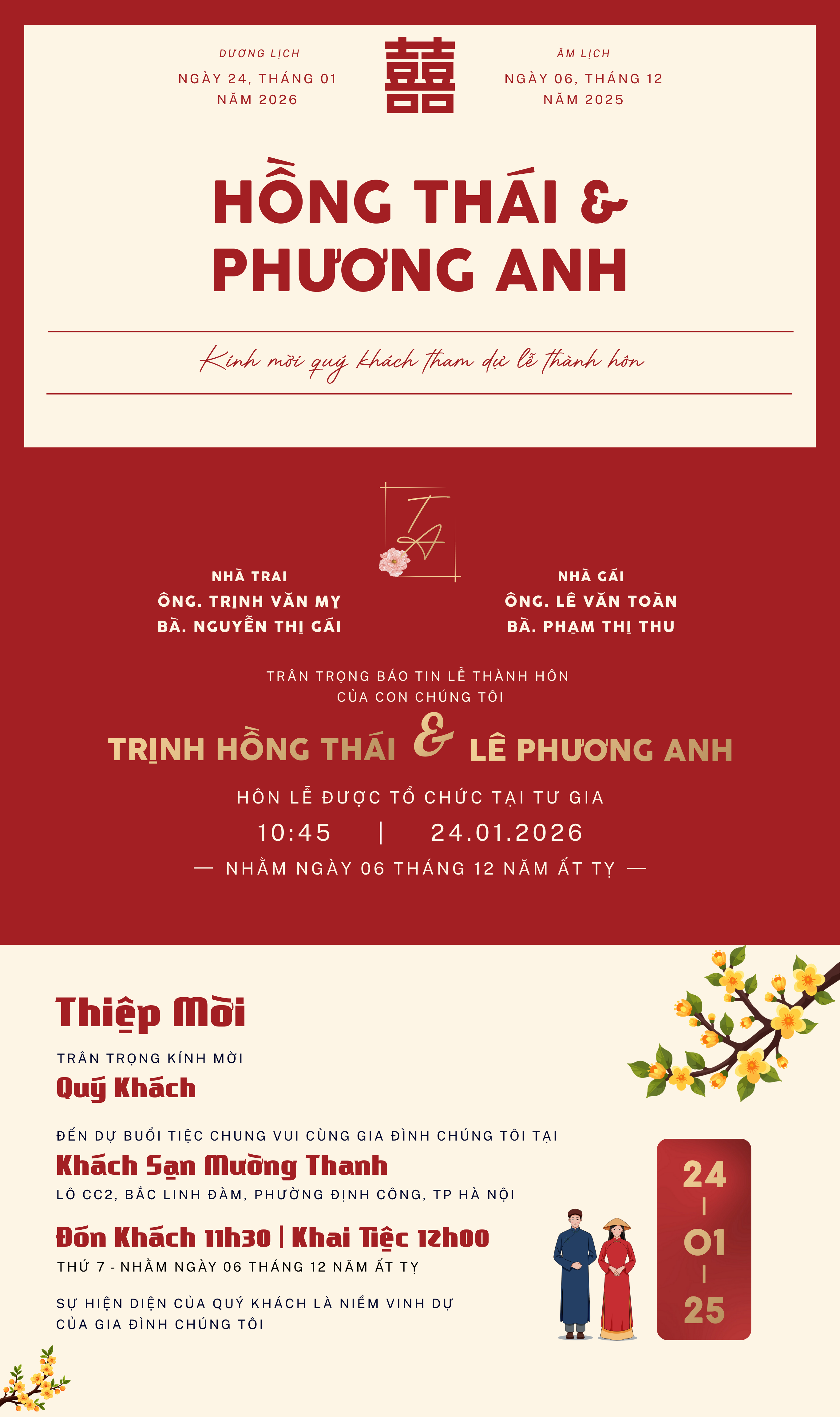 DƯƠNG LỊCH
NGÀY 24, THÁNG 01
NĂM 2026

囍

ÂM LỊCH
NGÀY 06, THÁNG 12
NĂM 2025

HỒNG THÁI &
PHƯƠNG ANH

Kính mời quý khách tham dự lễ thành hôn

TA

NHÀ TRAI
ÔNG. TRỊNH VĂN MỴ
BÀ. NGUYỄN THỊ GÁI

NHÀ GÁI
ÔNG. LÊ VĂN TOÀN
BÀ. PHẠM THỊ THU

TRÂN TRỌNG BÁO TIN LỄ THÀNH HÔN
CỦA CON CHÚNG TÔI

TRỊNH HỒNG THÁI & LÊ PHƯƠNG ANH

HÔN LỄ ĐƯỢC TỔ CHỨC TẠI TƯ GIA
10:45 | 24.01.2026
— NHẰM NGÀY 06 THÁNG 12 NĂM ẤT TỴ —

Thiệp Mời
TRÂN TRỌNG KÍNH MỜI
Quý Khách

ĐẾN DỰ BUỔI TIỆC CHUNG VUI CÙNG GIA ĐÌNH CHÚNG TÔI TẠI
Khách Sạn Mường Thanh
LÔ CC2, BẮC LINH ĐÀM, PHƯỜNG ĐỊNH CÔNG, TP HÀ NỘI

Đón Khách 11h30 | Khai Tiệc 12h00
THỨ 7 - NHẰM NGÀY 06 THÁNG 12 NĂM ẤT TỴ

SỰ HIỆN DIỆN CỦA QUÝ KHÁCH LÀ NIỀM VINH DỰ
CỦA GIA ĐÌNH CHÚNG TÔI

24
|
01
|
25